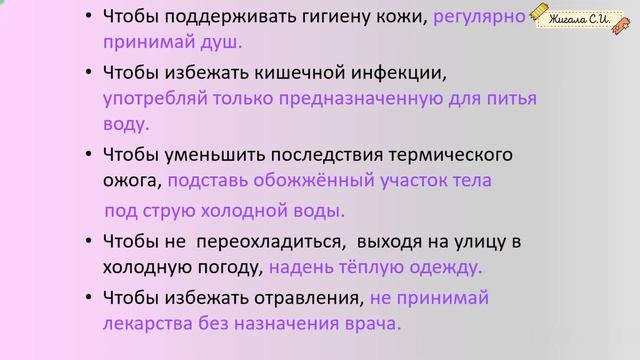 Жигала С.И.

• Чтобы поддерживать гигиену кожи, регулярно принимай душ.

• Чтобы избежать кишечной инфекции, употребляй только предназначенную для питья воду.

• Чтобы уменьшить последствия термического ожога, подставь обожжённый участок тела под струю холодной воды.

• Чтобы не переохладиться, выходя на улицу в холодную погоду, надень тёплую одежду.

• Чтобы избежать отравления, не принимай лекарства без назначения врача.